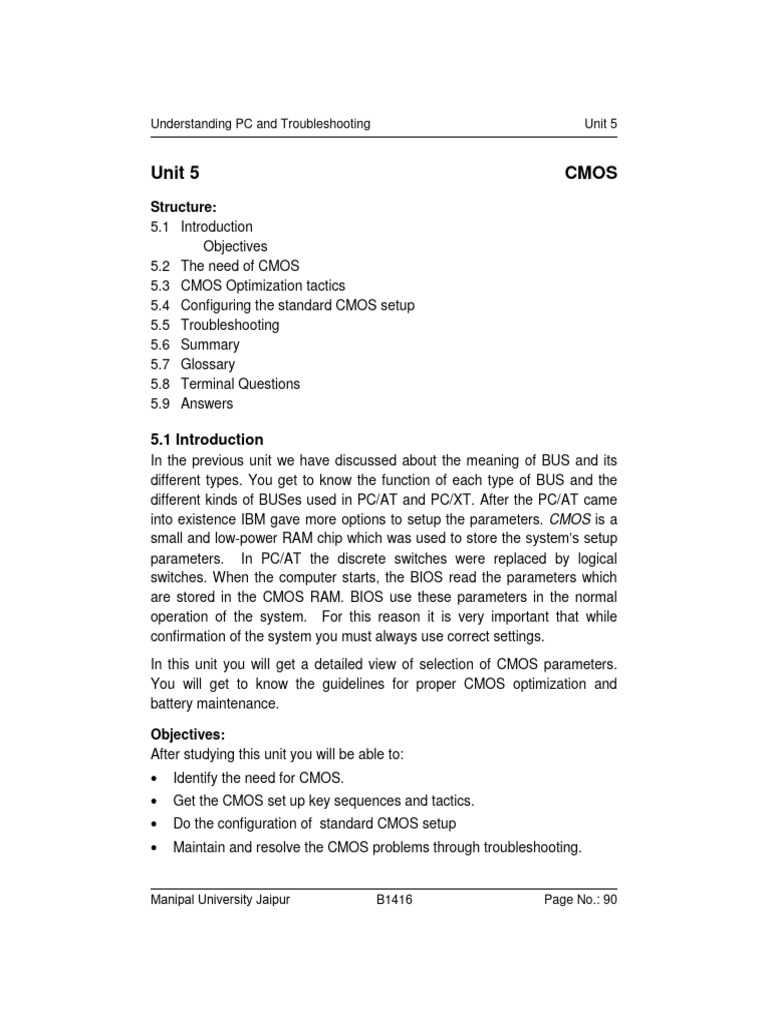 Understanding PC and Troubleshooting Unit 5

Unit 5 CMOS

Structure:
5.1 Introduction
Objectives
5.2 The need of CMOS
5.3 CMOS Optimization tactics
5.4 Configuring the standard CMOS setup
5.5 Troubleshooting
5.6 Summary
5.7 Glossary
5.8 Terminal Questions
5.9 Answers

5.1 Introduction
In the previous unit we have discussed about the meaning of BUS and its different types. You get to know the function of each type of BUS and the different kinds of BUSes used in PC/AT and PC/XT. After the PC/AT came into existence IBM gave more options to setup the parameters. CMOS is a small and low-power RAM chip which was used to store the system's setup parameters. In PC/AT the discrete switches were replaced by logical switches. When the computer starts, the BIOS read the parameters which are stored in the CMOS RAM. BIOS use these parameters in the normal operation of the system. For this reason it is very important that while confirmation of the system you must always use correct settings.

In this unit you will get a detailed view of selection of CMOS parameters. You will get to know the guidelines for proper CMOS optimization and battery maintenance.

Objectives:
After studying this unit you will be able to:
• Identify the need for CMOS.
• Get the CMOS set up key sequences and tactics.
• Do the configuration of standard CMOS setup
• Maintain and resolve the CMOS problems through troubleshooting.

Manipal University Jaipur B1416 Page No.: 90